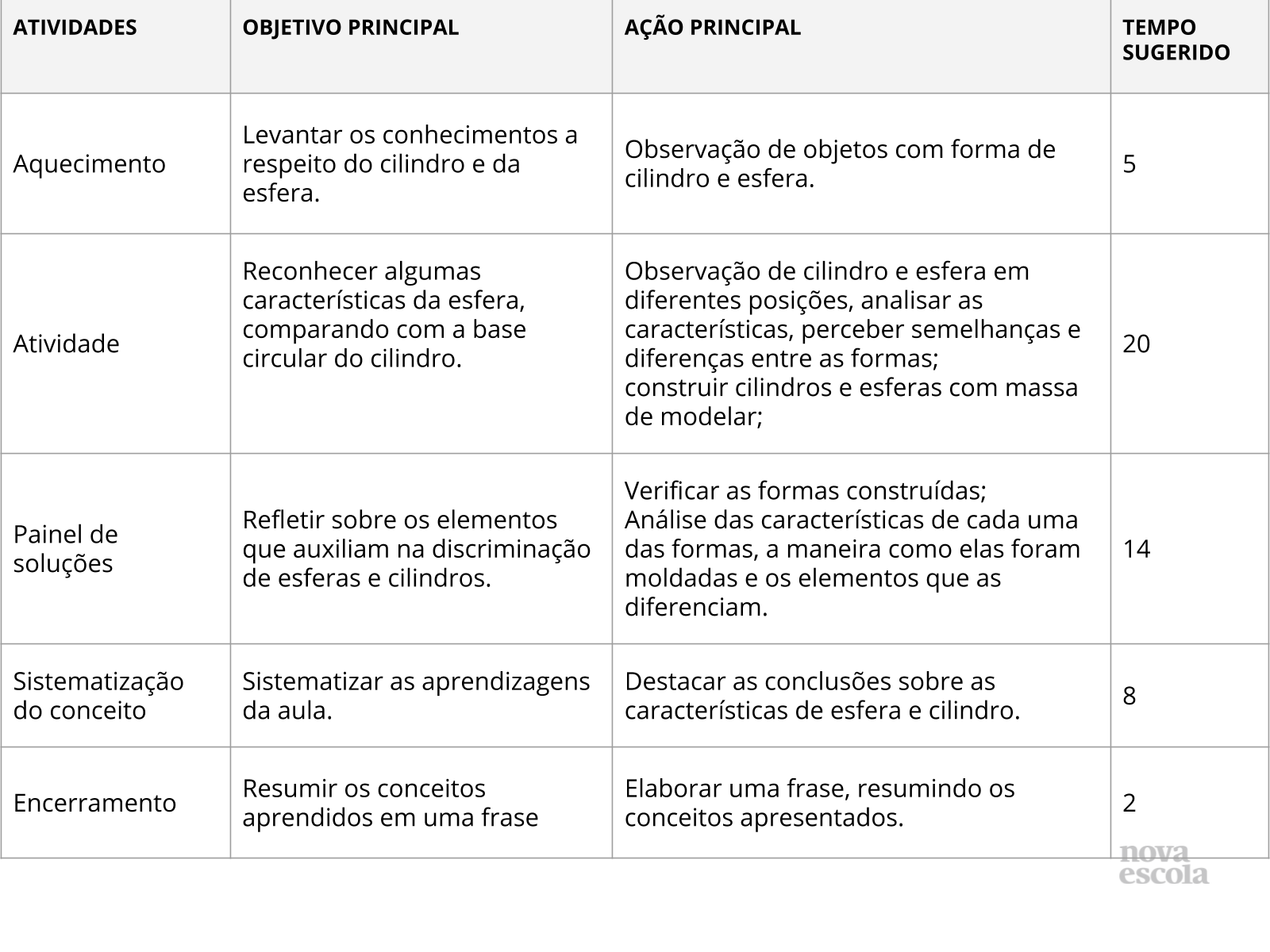 | ATIVIDADES | OBJETIVO PRINCIPAL | AÇÃO PRINCIPAL | TEMPO SUGERIDO |
|---|---|---|---|
| Aquecimento | Levantar os conhecimentos a respeito do cilindro e da esfera. | Observação de objetos com forma de cilindro e esfera. | 5 |
| Atividade | Reconhecer algumas características da esfera, comparando com a base circular do cilindro. | Observação de cilindro e esfera em diferentes posições, analisar as características, perceber semelhanças e diferenças entre as formas; construir cilindros e esferas com massa de modelar; | 20 |
| Painel de soluções | Refletir sobre os elementos que auxiliam na discriminação de esferas e cilindros. | Verificar as formas construídas; Análise das características de cada uma das formas, a maneira como elas foram moldadas e os elementos que as diferenciam. | 14 |
| Sistematização do conceito | Sistematizar as aprendizagens da aula. | Destacar as conclusões sobre as características de esfera e cilindro. | 8 |
| Encerramento | Resumir os conceitos aprendidos em uma frase | Elaborar uma frase, resumindo os conceitos apresentados. | 2 |

nova escola